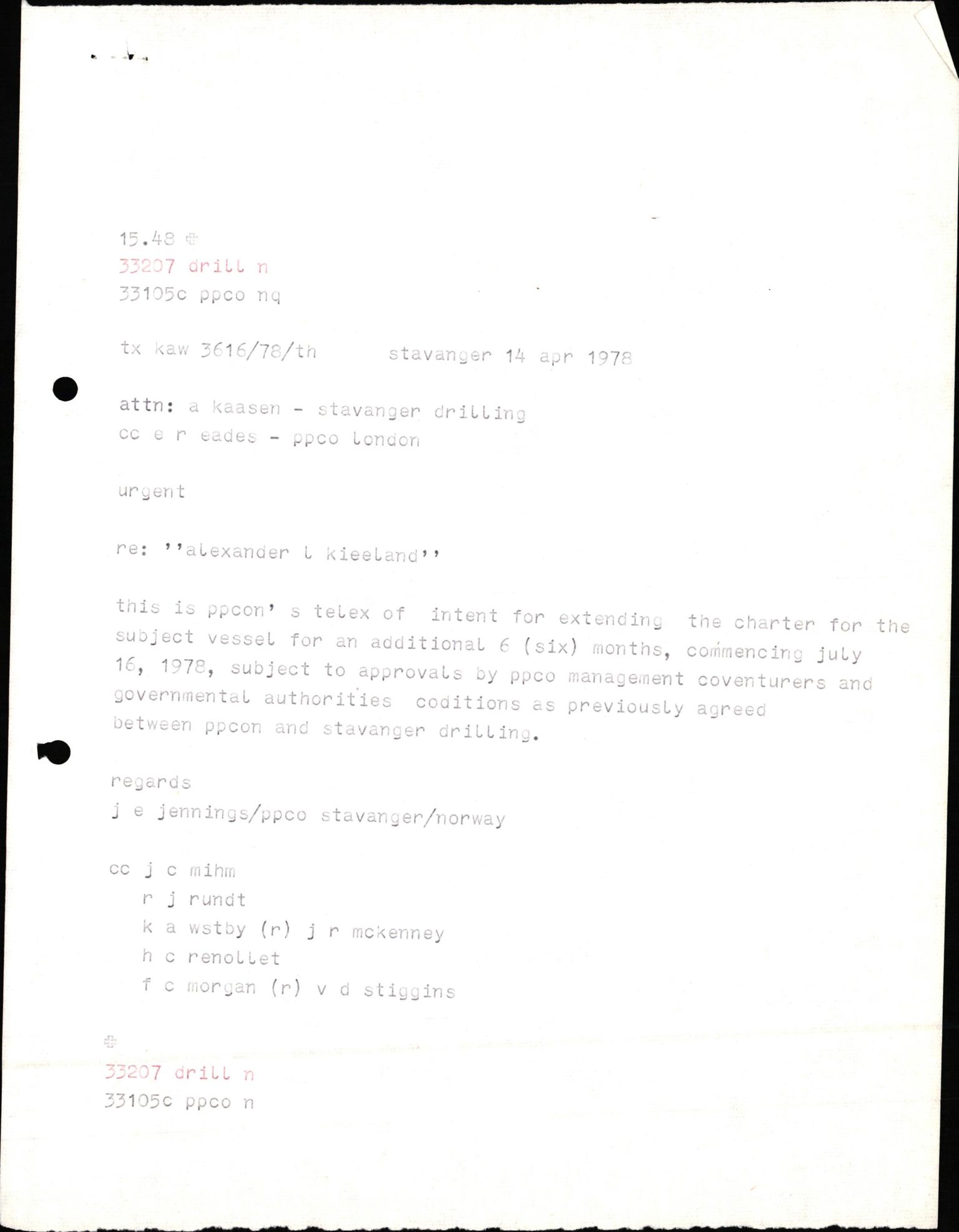 15.48

33207 drill n

33105c ppco nq

tx kaw 3616/78/th stavanger 14 apr 1978

attn: a kaasen - stavanger drilling
cc e r eades - ppco london

urgent

re: ''alexander l kieeland''

this is ppcon' s telex of intent for extending the charter for the subject vessel for an additional 6 (six) months, commencing july 16, 1978, subject to approvals by ppco management coventurers and governmental authorities coditions as previously agreed between ppcon and stavanger drilling.

regards
j e jennings/ppco stavanger/norway

cc j c mihm
r j rundt
k a wstby (r) j r mckenney
h c renollet
f c morgan (r) v d stiggins

33207 drill n
33105c ppco n